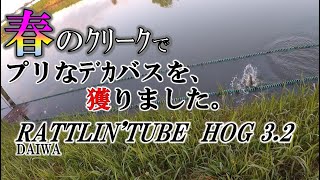 春のクリークで
プリなデカバスを、
獲りました。

RATTLIN'TUBE HOG 3.2
DAIWA